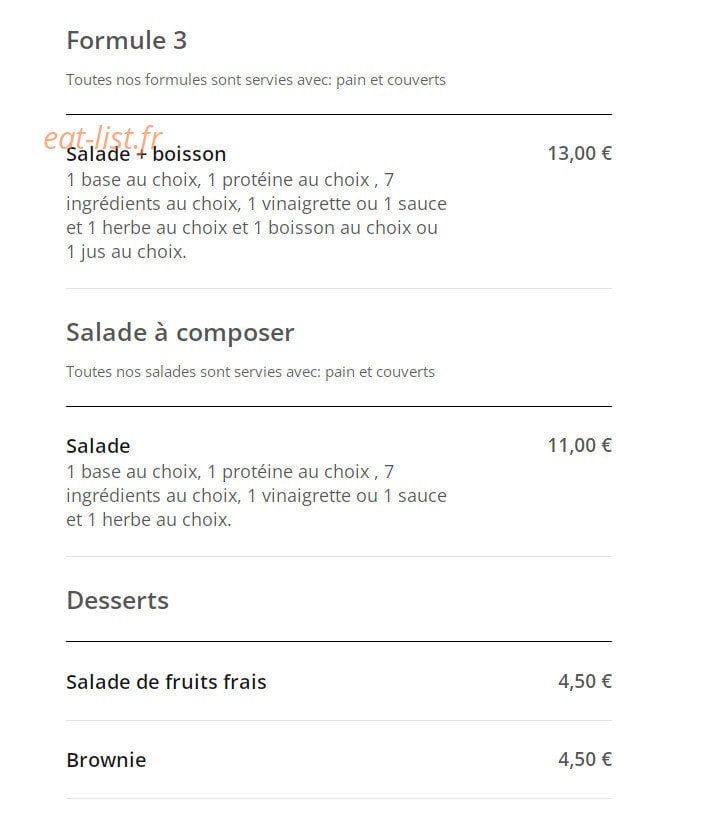 Formule 3

Toutes nos formules sont servies avec: pain et couverts

eat-list.fr

Salade + boisson
13,00 €
1 base au choix, 1 protéine au choix , 7 ingrédients au choix, 1 vinaigrette ou 1 sauce et 1 herbe au choix et 1 boisson au choix ou 1 jus au choix.

Salade à composer

Toutes nos salades sont servies avec: pain et couverts

Salade
11,00 €
1 base au choix, 1 protéine au choix , 7 ingrédients au choix, 1 vinaigrette ou 1 sauce et 1 herbe au choix.

Desserts

Salade de fruits frais
4,50 €

Brownie
4,50 €